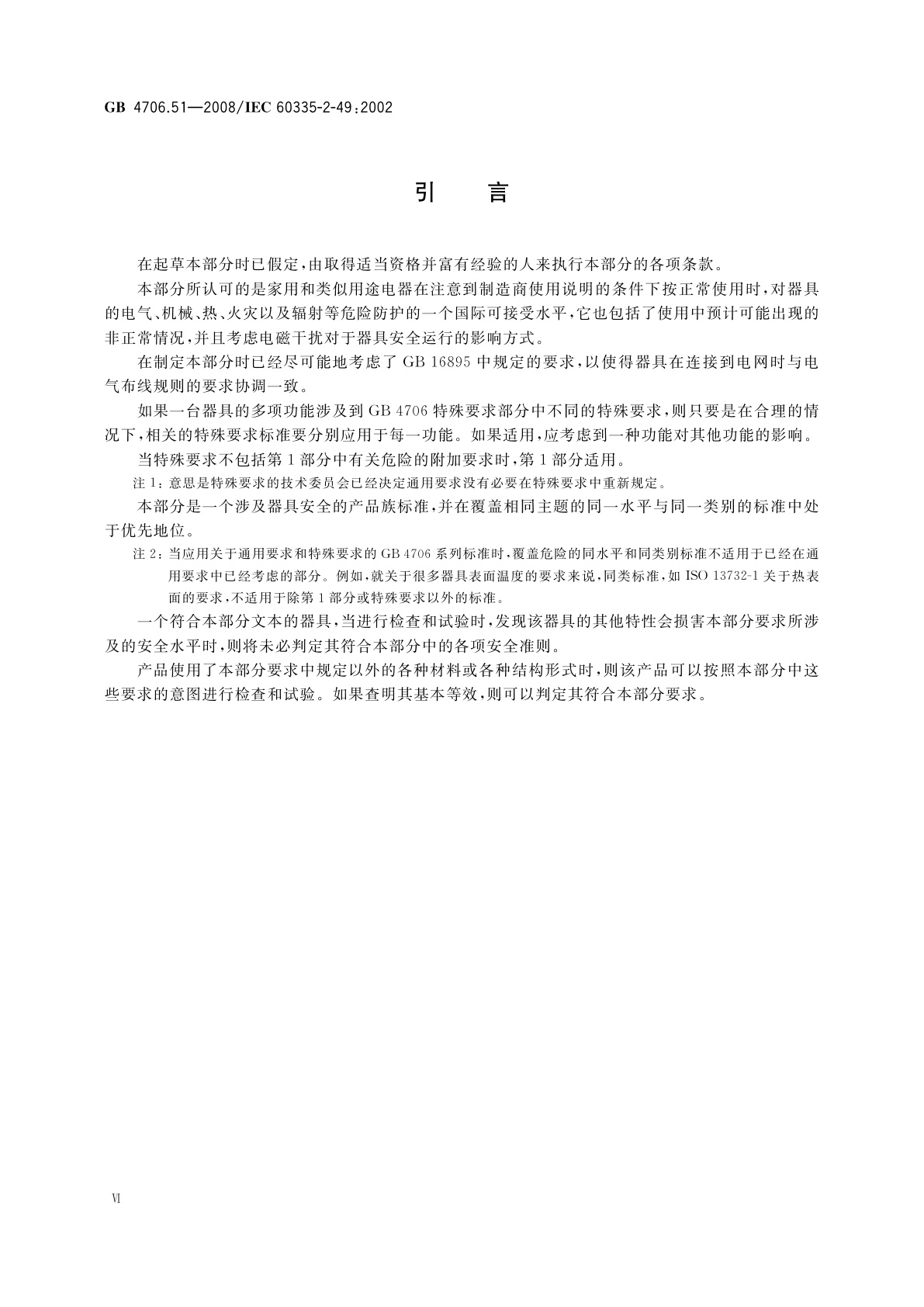 GB 4706.51—2008/IEC 60335-2-49:2002

引　言

在起草本部分时已假定，由取得适当资格并富有经验的人来执行本部分的各项条款。

本部分所认可的是家用和类似用途电器在注意到制造商使用说明的条件下按正常使用时，对器具的电气、机械、热、火灾以及辐射等危险防护的一个国际可接受水平，它也包括了使用中预计可能出现的非正常情况，并且考虑电磁干扰对于器具安全运行的影响方式。

在制定本部分时已经尽可能地考虑了 GB 16895 中规定的要求，以使得器具在连接到电网时与电气布线规则的要求协调一致。

如果一台器具的多项功能涉及到 GB 4706 特殊要求部分中不同的特殊要求，则只要是在合理的情况下，相关的特殊要求标准要分别应用于每一功能。如果适用，应考虑到一种功能对其他功能的影响。

当特殊要求不包括第 1 部分中有关危险的附加要求时，第 1 部分适用。

注 1：意思是特殊要求的技术委员会已经决定通用要求没有必要在特殊要求中重新规定。

本部分是一个涉及器具安全的产品族标准，并在覆盖相同主题的同一水平与同一类别的标准中处于优先地位。

注 2：当应用关于通用要求和特殊要求的 GB 4706 系列标准时，覆盖危险的同水平和同类别标准不适用于已经在通用要求中已经考虑的部分。例如，就关于很多器具表面温度的要求来说，同类标准，如 ISO 13732-1 关于热表面的要求，不适用于除第 1 部分或特殊要求以外的标准。

一个符合本部分文本的器具，当进行检查和试验时，发现该器具的其他特性会损害本部分要求所涉及的安全水平时，则将未必判定其符合本部分中的各项安全准则。

产品使用了本部分要求中规定以外的各种材料或各种结构形式时，则该产品可以按照本部分中这些要求的意图进行检查和试验。如果查明其基本等效，则可以判定其符合本部分要求。

Ⅵ